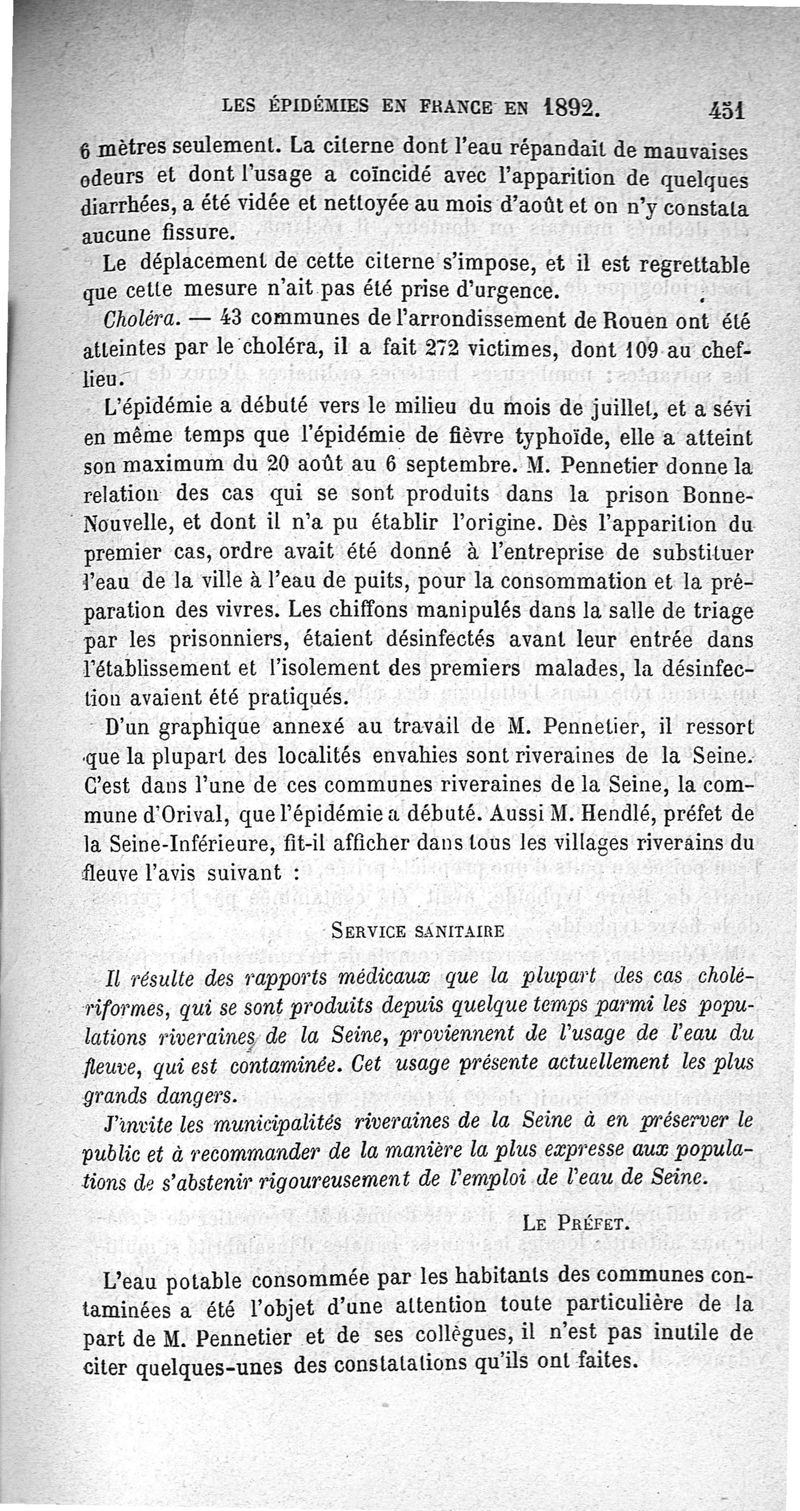 LES ÉPIDÉMIES EN FRANCE EN 1892. 451

6 mètres seulement. La citerne dont l'eau répandait de mauvaises odeurs et dont l'usage a coïncidé avec l'apparition de quelques diarrhées, a été vidée et nettoyée au mois d'août et on n'y constata aucune fissure.

Le déplacement de cette citerne s'impose, et il est regrettable que cette mesure n'ait pas été prise d'urgence.

Choléra. — 43 communes de l'arrondissement de Rouen ont été atteintes par le choléra, il a fait 272 victimes, dont 109 au chef-lieu.

L'épidémie a débuté vers le milieu du mois de juillet, et a sévi en même temps que l'épidémie de fièvre typhoïde, elle a atteint son maximum du 20 août au 6 septembre. M. Pennetier donne la relation des cas qui se sont produits dans la prison Bonne-Nouvelle, et dont il n'a pu établir l'origine. Dès l'apparition du premier cas, ordre avait été donné à l'entreprise de substituer l'eau de la ville à l'eau de puits, pour la consommation et la préparation des vivres. Les chiffons manipulés dans la salle de triage par les prisonniers, étaient désinfectés avant leur entrée dans l'établissement et l'isolement des premiers malades, la désinfection avaient été pratiqués.

D'un graphique annexé au travail de M. Pennetier, il ressort que la plupart des localités envahies sont riveraines de la Seine. C'est dans l'une de ces communes riveraines de la Seine, la commune d'Orival, que l'épidémie a débuté. Aussi M. Hendlé, préfet de la Seine-Inférieure, fit-il afficher dans tous les villages riverains du fleuve l'avis suivant :

SERVICE SANITAIRE

Il résulte des rapports médicaux que la plupart des cas cholériformes, qui se sont produits depuis quelque temps parmi les populations riveraines de la Seine, proviennent de l'usage de l'eau du fleuve, qui est contaminée. Cet usage présente actuellement les plus grands dangers.

J'invite les municipalités riveraines de la Seine à en préserver le public et à recommander de la manière la plus expresse aux populations de s'abstenir rigoureusement de l'emploi de l'eau de Seine.

LE PRÉFET.

L'eau potable consommée par les habitants des communes contaminées a été l'objet d'une attention toute particulière de la part de M. Pennetier et de ses collègues, il n'est pas inutile de citer quelques-unes des constatations qu'ils ont faites.